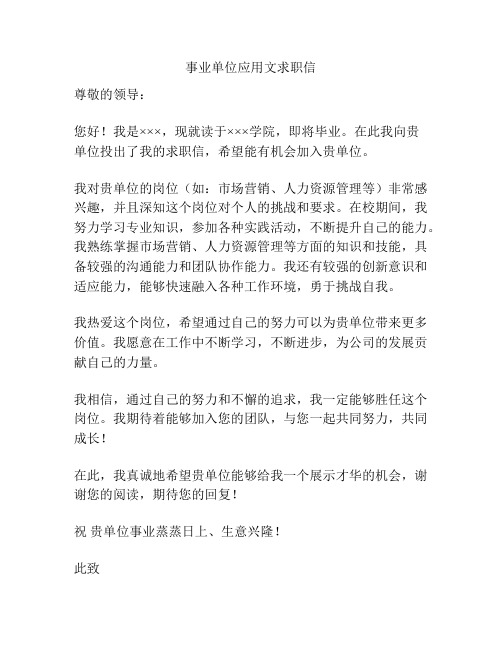 事业单位应用文求职信

尊敬的领导：

您好！我是×××，现就读于×××学院，即将毕业。在此我向贵单位投出了我的求职信，希望能有机会加入贵单位。

我对贵单位的岗位（如：市场营销、人力资源管理等）非常感兴趣，并且深知这个岗位对个人的挑战和要求。在校期间，我努力学习专业知识，参加各种实践活动，不断提升自己的能力。我熟练掌握市场营销、人力资源管理等方面的知识和技能，具备较强的沟通能力和团队协作能力。我还有较强的创新意识和适应能力，能够快速融入各种工作环境，勇于挑战自我。

我热爱这个岗位，希望通过自己的努力可以为贵单位带来更多价值。我愿意在工作中不断学习，不断进步，为公司的发展贡献自己的力量。

我相信，通过自己的努力和不懈的追求，我一定能够胜任这个岗位。我期待着能够加入您的团队，与您一起共同努力，共同成长！

在此，我真诚地希望贵单位能够给我一个展示才华的机会，谢谢您的阅读，期待您的回复！

祝 贵单位事业蒸蒸日上、生意兴隆！

此致